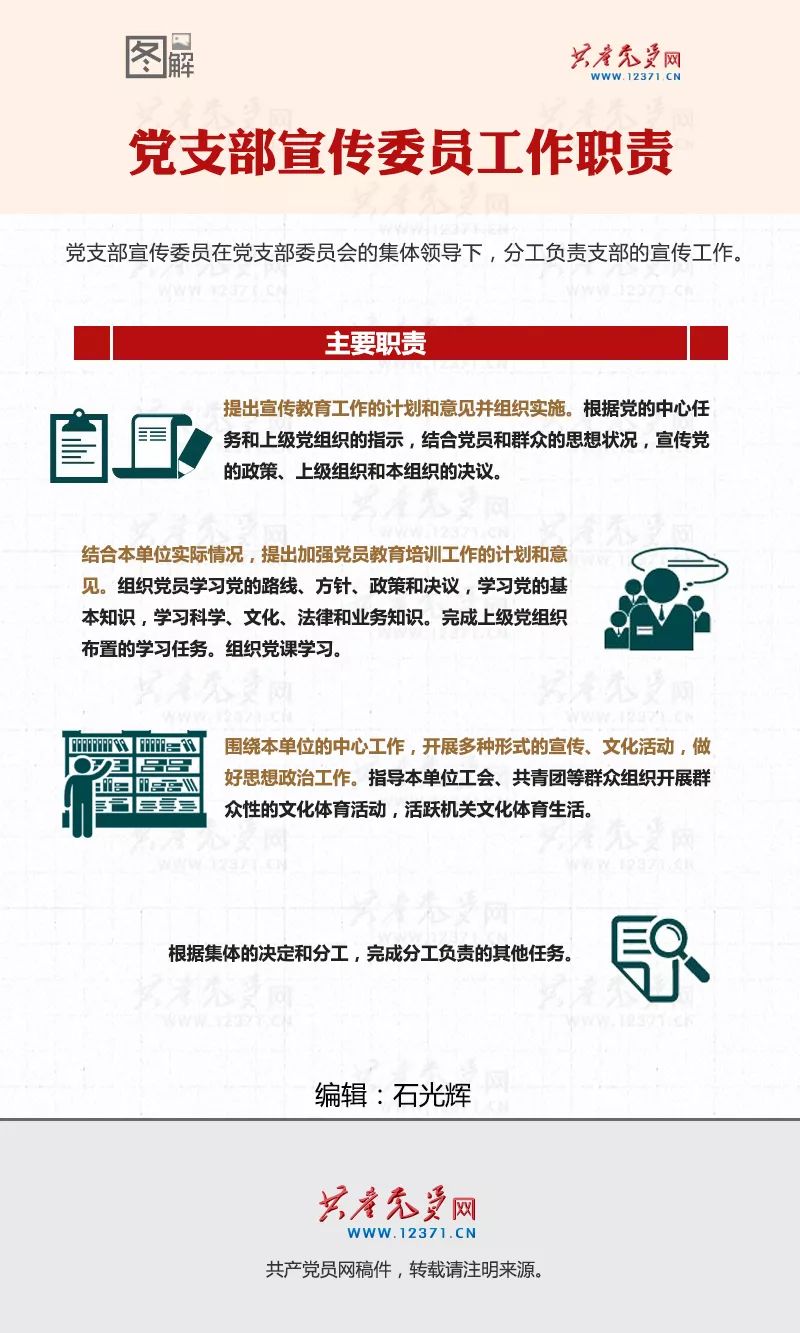 图解

共产党员网
WWW.12371.CN

党支部宣传委员工作职责

党支部宣传委员在党支部委员会的集体领导下，分工负责支部的宣传工作。

主要职责

提出宣传教育工作的计划和意见并组织实施。根据党的中心任务和上级党组织的指示，结合党员和群众的思想状况，宣传党的政策、上级组织和本组织的决议。

结合本单位实际情况，提出加强党员教育培训工作的计划和意见。组织党员学习党的路线、方针、政策和决议，学习党的基本知识，学习科学、文化、法律和业务知识。完成上级党组织布置的学习任务。组织党课学习。

围绕本单位的中心工作，开展多种形式的宣传、文化活动，做好思想政治工作。指导本单位工会、共青团等群众组织开展群众性的文化体育活动，活跃机关文化体育生活。

根据集体的决定和分工，完成分工负责的其他任务。

编辑：石光辉

共产党员网
WWW.12371.CN

共产党员网稿件，转载请注明来源。